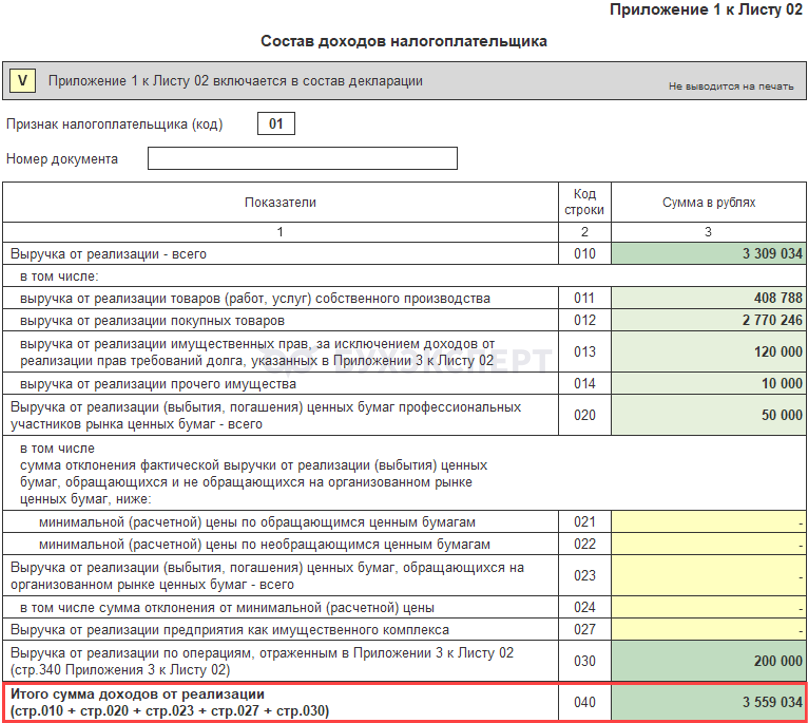 Приложение 1 к Листу 02

Состав доходов налогоплательщика

V Приложение 1 к Листу 02 включается в состав декларации

Не выводится на печать

Признак налогоплательщика (код) 01

Номер документа

| Показатели | Код строки | Сумма в рублях |
|---|---|---|
| 1 | 2 | 3 |
| Выручка от реализации - всего | 010 | 3 309 034 |
| в том числе: | | |
| выручка от реализации товаров (работ, услуг) собственного производства | 011 | 408 788 |
| выручка от реализации покупных товаров | 012 | 2 770 246 |
| выручка от реализации имущественных прав, за исключением доходов от реализации прав требований долга, указанных в Приложении 3 к Листу 02 | 013 | 120 000 |
| выручка от реализации прочего имущества | 014 | 10 000 |
| Выручка от реализации (выбытия, погашения) ценных бумаг профессиональных участников рынка ценных бумаг - всего | 020 | 50 000 |
| в том числе сумма отклонения фактической выручки от реализации (выбытия) ценных бумаг, обращающихся и не обращающихся на организованном рынке ценных бумаг, ниже: | | |
| минимальной (расчетной) цены по обращающимся ценным бумагам | 021 | - |
| минимальной (расчетной) цены по необращающимся ценным бумагам | 022 | - |
| Выручка от реализации (выбытия, погашения) ценных бумаг, обращающихся на организованном рынке ценных бумаг - всего | 023 | - |
| в том числе сумма отклонения от минимальной (расчетной) цены | 024 | - |
| Выручка от реализации предприятия как имущественного комплекса | 027 | - |
| Выручка от реализации по операциям, отраженным в Приложении 3 к Листу 02 (стр.340 Приложения 3 к Листу 02) | 030 | 200 000 |
| Итого сумма доходов от реализации (стр.010 + стр.020 + стр.023 + стр.027 + стр.030) | 040 | 3 559 034 |